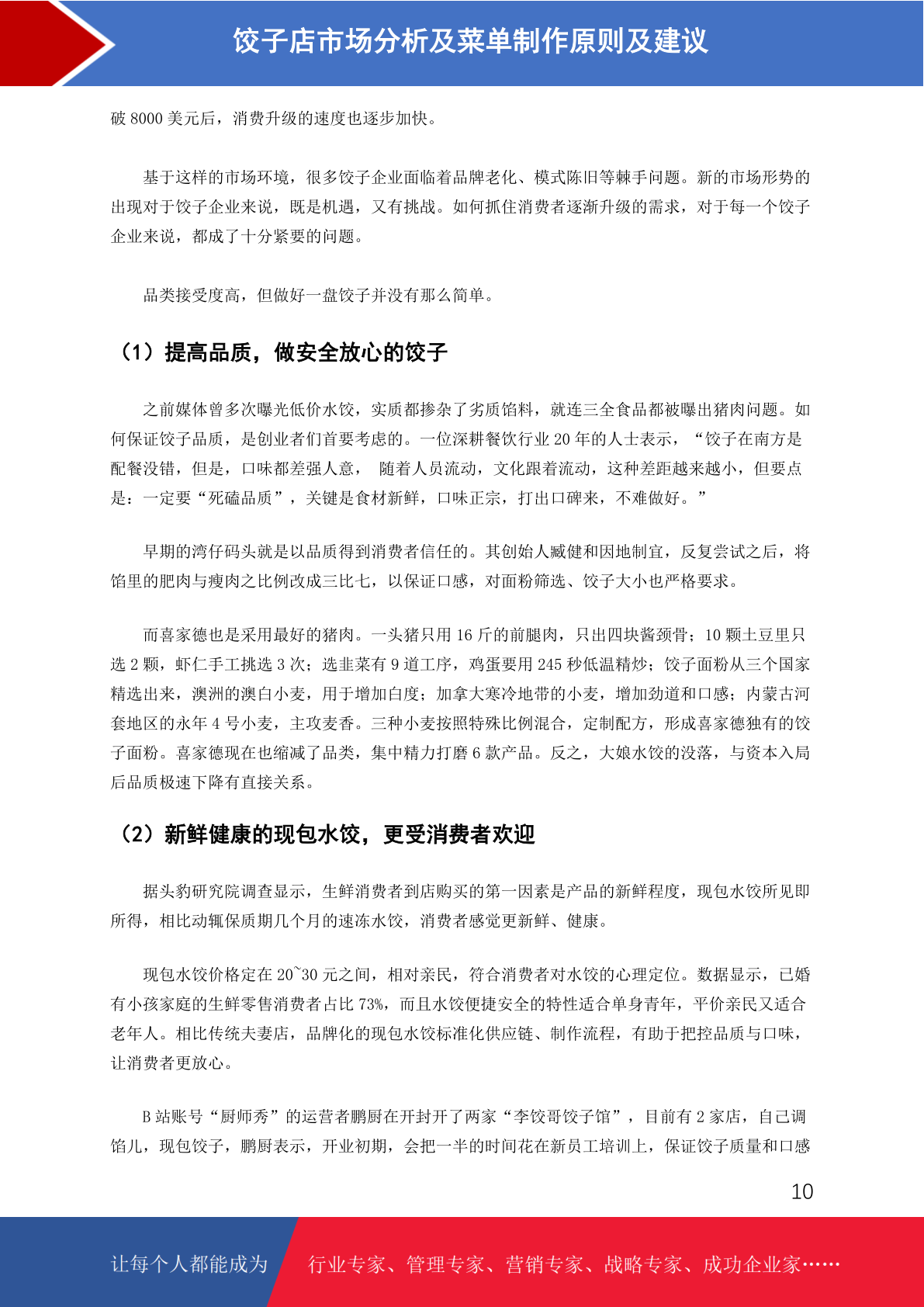 饺子店市场分析及菜单制作原则及建议

破 8000 美元后，消费升级的速度也逐步加快。

基于这样的市场环境，很多饺子企业面临着品牌老化、模式陈旧等棘手问题。新的市场形势的出现对于饺子企业来说，既是机遇，又有挑战。如何抓住消费者逐渐升级的需求，对于每一个饺子企业来说，都成了十分紧要的问题。

品类接受度高，但做好一盘饺子并没有那么简单。

（1）提高品质，做安全放心的饺子

之前媒体曾多次曝光低价水饺，实质都掺杂了劣质馅料，就连三全食品都被曝出猪肉问题。如何保证饺子品质，是创业者们首要考虑的。一位深耕餐饮行业 20 年的人士表示，“饺子在南方是配餐没错，但是，口味都差强人意， 随着人员流动，文化跟着流动，这种差距越来越小，但要点是：一定要“死磕品质”，关键是食材新鲜，口味正宗，打出口碑来，不难做好。”

早期的湾仔码头就是以品质得到消费者信任的。其创始人臧健和因地制宜，反复尝试之后，将馅里的肥肉与瘦肉之比例改成三比七，以保证口感，对面粉筛选、饺子大小也严格要求。

而喜家德也是采用最好的猪肉。一头猪只用 16 斤的前腿肉，只出四块酱颈骨；10 颗土豆里只选 2 颗，虾仁手工挑选 3 次；选韭菜有 9 道工序，鸡蛋要用 245 秒低温精炒；饺子面粉从三个国家精选出来，澳洲的澳白小麦，用于增加白度；加拿大寒冷地带的小麦，增加劲道和口感；内蒙古河套地区的永年 4 号小麦，主攻麦香。三种小麦按照特殊比例混合，定制配方，形成喜家德独有的饺子面粉。喜家德现在也缩减了品类，集中精力打磨 6 款产品。反之，大娘水饺的没落，与资本入局后品质极速下降有直接关系。

（2）新鲜健康的现包水饺，更受消费者欢迎

据头豹研究院调查显示，生鲜消费者到店购买的第一因素是产品的新鲜程度，现包水饺所见即所得，相比动辄保质期几个月的速冻水饺，消费者感觉更新鲜、健康。

现包水饺价格定在 20~30 元之间，相对亲民，符合消费者对水饺的心理定位。数据显示，已婚有小孩家庭的生鲜零售消费者占比 73%，而且水饺便捷安全的特性适合单身青年，平价亲民又适合老年人。相比传统夫妻店，品牌化的现包水饺标准化供应链、制作流程，有助于把控品质与口味，让消费者更放心。

B 站账号“厨师秀”的运营者鹏厨在开封开了两家“李饺哥饺子馆”，目前有 2 家店，自己调馅儿，现包饺子，鹏厨表示，开业初期，会把一半的时间花在新员工培训上，保证饺子质量和口感

10

让每个人都能成为 行业专家、管理专家、营销专家、战略专家、成功企业家……